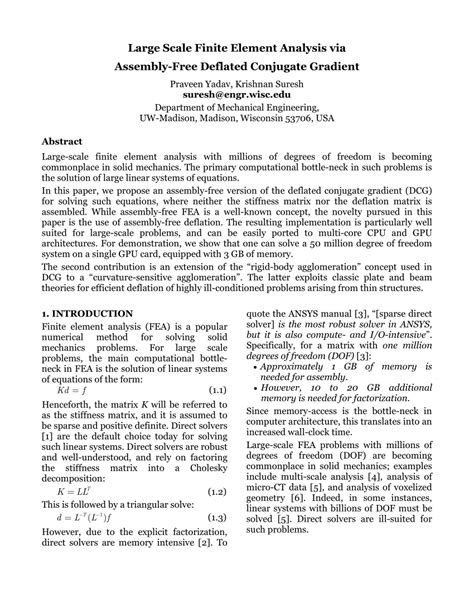 Large Scale Finite Element Analysis via
Assembly-Free Deflated Conjugate Gradient

Praveen Yadav, Krishnan Suresh
suresh@engr.wisc.edu
Department of Mechanical Engineering,
UW-Madison, Madison, Wisconsin 53706, USA

Abstract

Large-scale finite element analysis with millions of degrees of freedom is becoming commonplace in solid mechanics. The primary computational bottle-neck in such problems is the solution of large linear systems of equations.

In this paper, we propose an assembly-free version of the deflated conjugate gradient (DCG) for solving such equations, where neither the stiffness matrix nor the deflation matrix is assembled. While assembly-free FEA is a well-known concept, the novelty pursued in this paper is the use of assembly-free deflation. The resulting implementation is particularly well suited for large-scale problems, and can be easily ported to multi-core CPU and GPU architectures. For demonstration, we show that one can solve a 50 million degree of freedom system on a single GPU card, equipped with 3 GB of memory.

The second contribution is an extension of the "rigid-body agglomeration" concept used in DCG to a "curvature-sensitive agglomeration". The latter exploits classic plate and beam theories for efficient deflation of highly ill-conditioned problems arising from thin structures.

1. INTRODUCTION

Finite element analysis (FEA) is a popular numerical method for solving solid mechanics problems. For large scale problems, the main computational bottle-neck in FEA is the solution of linear systems of equations of the form:

$Kd = f$ (1.1)

Henceforth, the matrix $K$ will be referred to as the stiffness matrix, and it is assumed to be sparse and positive definite. Direct solvers [1] are the default choice today for solving such linear systems. Direct solvers are robust and well-understood, and rely on factoring the stiffness matrix into a Cholesky decomposition:

$K = LL^T$ (1.2)

This is followed by a triangular solve:

$d = L^{-T}(L^{-1})f$ (1.3)

However, due to the explicit factorization, direct solvers are memory intensive [2]. To quote the ANSYS manual [3], "[sparse direct solver] is the most robust solver in ANSYS, but it is also compute- and I/O-intensive". Specifically, for a matrix with one million degrees of freedom (DOF) [3]:

• Approximately 1 GB of memory is needed for assembly.
• However, 10 to 20 GB additional memory is needed for factorization.

Since memory-access is the bottle-neck in computer architecture, this translates into an increased wall-clock time.

Large-scale FEA problems with millions of degrees of freedom (DOF) are becoming commonplace in solid mechanics; examples include multi-scale analysis [4], analysis of micro-CT data [5], and analysis of voxelized geometry [6]. Indeed, in some instances, linear systems with billions of DOF must be solved [5]. Direct solvers are ill-suited for such problems.